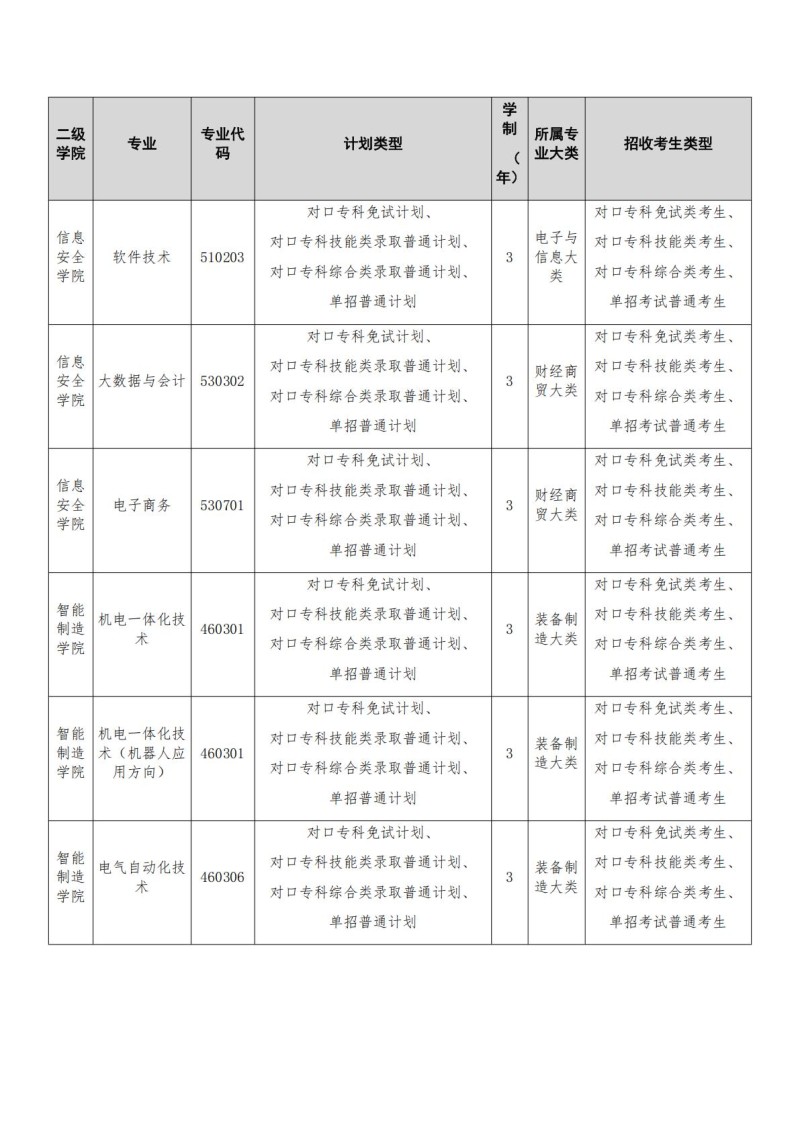 | 二级学院 | 专业 | 专业代码 | 计划类型 | 学制（年） | 所属专业大类 | 招收考生类型 |
|---|---|---|---|---|---|---|
| 信息安全学院 | 软件技术 | 510203 | 对口专科免试计划、对口专科技能类录取普通计划、对口专科综合类录取普通计划、单招普通计划 | 3 | 电子与信息大类 | 对口专科免试类考生、对口专科技能类考生、对口专科综合类考生、单招考试普通考生 |
| 信息安全学院 | 大数据与会计 | 530302 | 对口专科免试计划、对口专科技能类录取普通计划、对口专科综合类录取普通计划、单招普通计划 | 3 | 财经商贸大类 | 对口专科免试类考生、对口专科技能类考生、对口专科综合类考生、单招考试普通考生 |
| 信息安全学院 | 电子商务 | 530701 | 对口专科免试计划、对口专科技能类录取普通计划、对口专科综合类录取普通计划、单招普通计划 | 3 | 财经商贸大类 | 对口专科免试类考生、对口专科技能类考生、对口专科综合类考生、单招考试普通考生 |
| 智能制造学院 | 机电一体化技术 | 460301 | 对口专科免试计划、对口专科技能类录取普通计划、对口专科综合类录取普通计划、单招普通计划 | 3 | 装备制造大类 | 对口专科免试类考生、对口专科技能类考生、对口专科综合类考生、单招考试普通考生 |
| 智能制造学院 | 机电一体化技术（机器人应用方向） | 460301 | 对口专科免试计划、对口专科技能类录取普通计划、对口专科综合类录取普通计划、单招普通计划 | 3 | 装备制造大类 | 对口专科免试类考生、对口专科技能类考生、对口专科综合类考生、单招考试普通考生 |
| 智能制造学院 | 电气自动化技术 | 460306 | 对口专科免试计划、对口专科技能类录取普通计划、对口专科综合类录取普通计划、单招普通计划 | 3 | 装备制造大类 | 对口专科免试类考生、对口专科技能类考生、对口专科综合类考生、单招考试普通考生 |